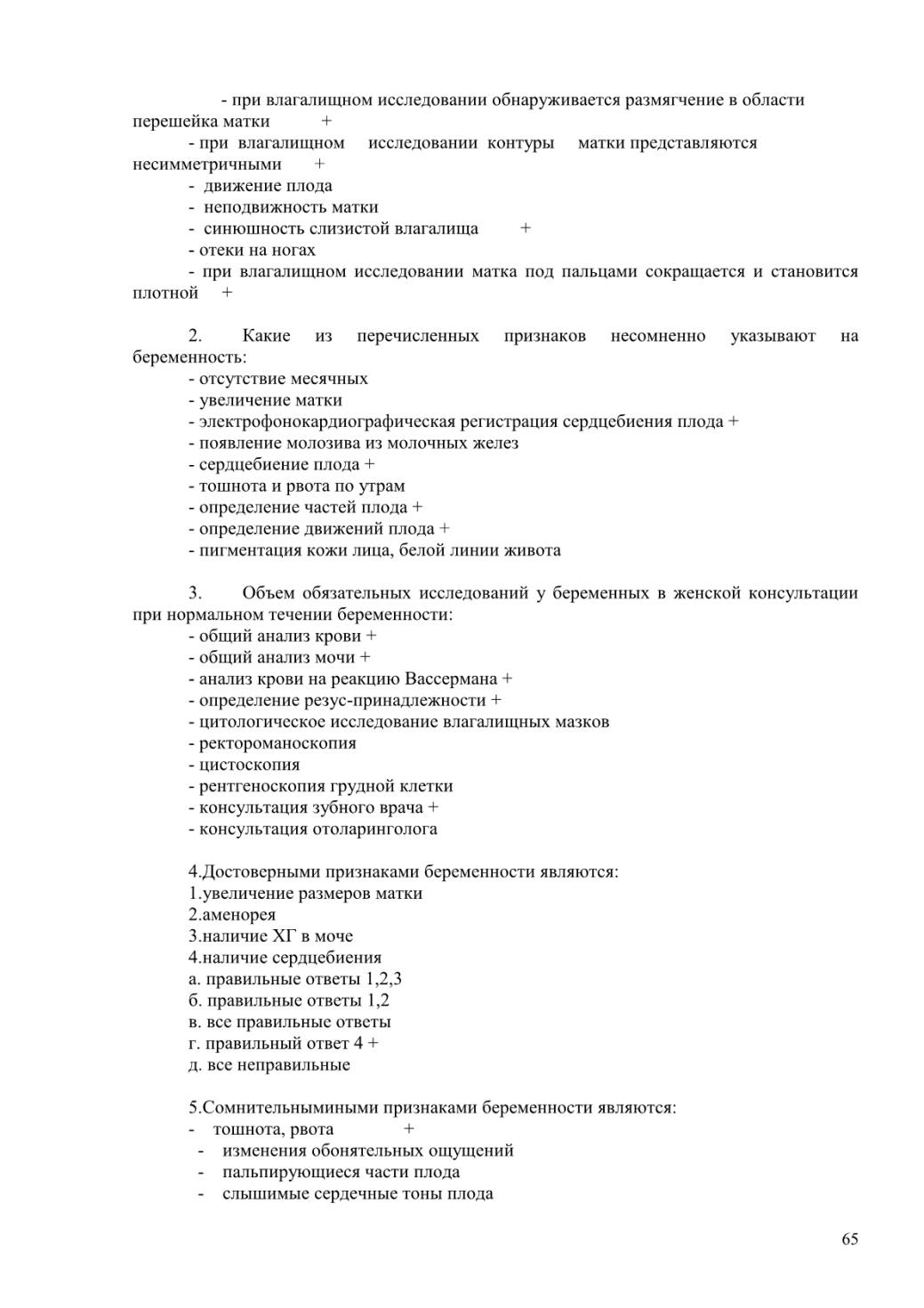 - при влагалищном исследовании обнаруживается размягчение в области перешейка матки +
- при влагалищном исследовании контуры матки представляются несимметричными +
- движение плода
- неподвижность матки
- синюшность слизистой влагалища +
- отеки на ногах
- при влагалищном исследовании матка под пальцами сокращается и становится плотной +

2. Какие из перечисленных признаков несомненно указывают на беременность:
- отсутствие месячных
- увеличение матки
- электрофонокардиографическая регистрация сердцебиения плода +
- появление молозива из молочных желез
- сердцебиение плода +
- тошнота и рвота по утрам
- определение частей плода +
- определение движений плода +
- пигментация кожи лица, белой линии живота

3. Объем обязательных исследований у беременных в женской консультации при нормальном течении беременности:
- общий анализ крови +
- общий анализ мочи +
- анализ крови на реакцию Вассермана +
- определение резус-принадлежности +
- цитологическое исследование влагалищных мазков
- ректороманоскопия
- цистоскопия
- рентгеноскопия грудной клетки
- консультация зубного врача +
- консультация отоларинголога

4.Достоверными признаками беременности являются:
1.увеличение размеров матки
2.аменорея
3.наличие ХГ в моче
4.наличие сердцебиения
а. правильные ответы 1,2,3
б. правильные ответы 1,2
в. все правильные ответы
г. правильный ответ 4 +
д. все неправильные

5.Сомнительнымиными признаками беременности являются:
- тошнота, рвота +
- изменения обонятельных ощущений
- пальпирующиеся части плода
- слышимые сердечные тоны плода

65